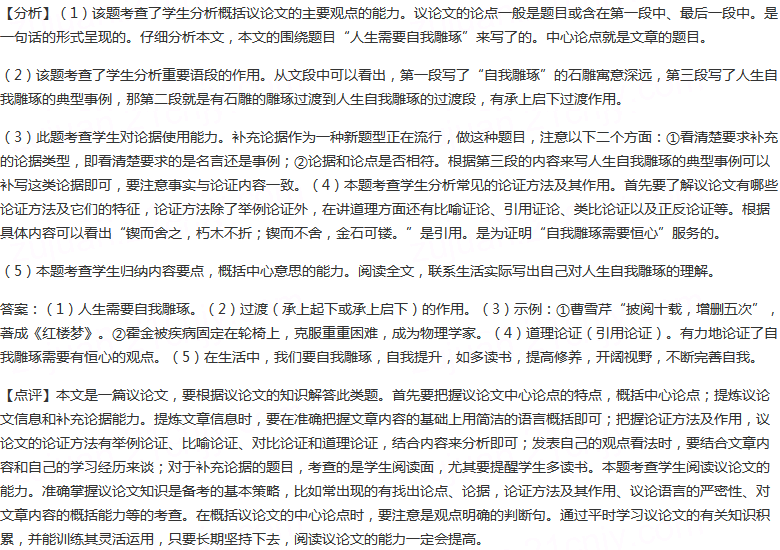 【分析】（1）该题考查了学生分析概括议论文的主要观点的能力。议论文的论点一般是题目或含在第一段中、最后一段中。是一句话的形式呈现的。仔细分析本文，本文的围绕题目“人生需要自我雕琢”来写了的。中心论点就是文章的题目。

（2）该题考查了学生分析重要语段的作用。从文段中可以看出，第一段写了“自我雕琢”的石雕寓意深远，第三段写了人生自我雕琢的典型事例，那第二段就是有石雕的雕琢过渡到人生自我雕琢的过渡段，有承上启下过渡作用。

（3）此题考查学生对论据使用能力。补充论据作为一种新题型正在流行，做这种题目，注意以下二个方面：①看清楚要求补充的论据类型，即看清楚要求的是名言还是事例；②论据和论点是否相符。根据第三段的内容来写人生自我雕琢的典型事例可以补写这类论据即可，要注意事实与论证内容一致。（4）本题考查学生分析常见的论证方法及其作用。首先要了解议论文有哪些论证方法及它们的特征，论证方法除了举例论证外，在讲道理方面还有比喻证论、引用证论、类比论证以及正反论证等。根据具体内容可以看出“锲而舍之，朽木不折；锲而不舍，金石可镂。”是引用。是为证明“自我雕琢需要恒心”服务的。

（5）本题考查学生归纳内容要点，概括中心意思的能力。阅读全文，联系生活实际写出自己对人生自我雕琢的理解。

答案：（1）人生需要自我雕琢。（2）过渡（承上起下或承上启下）的作用。（3）示例：①曹雪芹“披阅十载，增删五次”，著成《红楼梦》。②霍金被疾病固定在轮椅上，克服重重困难，成为物理学家。（4）道理论证（引用论证）。有力地论证了自我雕琢需要有恒心的观点。（5）在生活中，我们要自我雕琢，自我提升，如多读书，提高修养，开阔视野，不断完善自我。

【点评】本文是一篇议论文，要根据议论文的知识解答此类题。首先要把握议论文中心论点的特点，概括中心论点；提炼议论文信息和补充论据能力。提炼文章信息时，要在准确把握文章内容的基础上用简洁的语言概括即可；把握论证方法及作用，议论文的论证方法有举例论证、比喻论证、对比论证和道理论证，结合内容来分析即可；发表自己的观点看法时，要结合文章内容和自己的学习经历来谈；对于补充论据的题目，考查的是学生阅读面，尤其要提醒学生多读书。本题考查学生阅读议论文的能力。准确掌握议论文知识是备考的基本策略，比如常出现的有找出论点、论据，论证方法及其作用、议论语言的严密性、对文章内容的概括能力等的考查。在概括议论文的中心论点时，要注意是观点明确的判断句。通过平时学习议论文的有关知识积累，并能训练其灵活运用，只要长期坚持下去，阅读议论文的能力一定会提高。